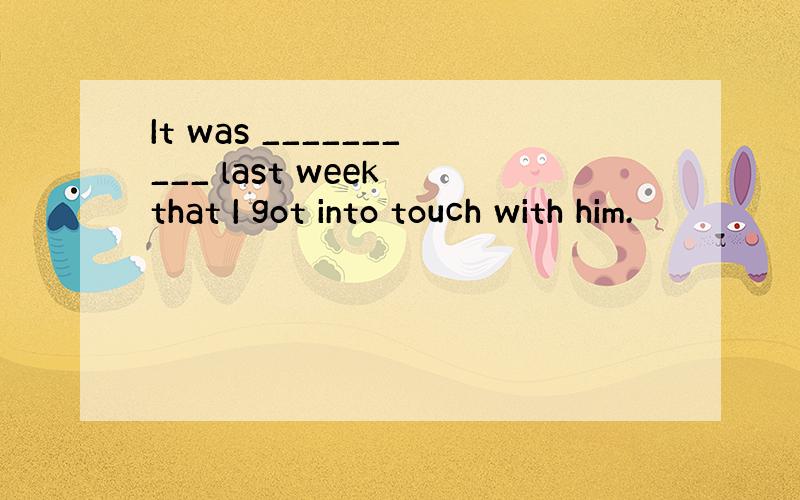 It was __________ last week that I got into touch with him.